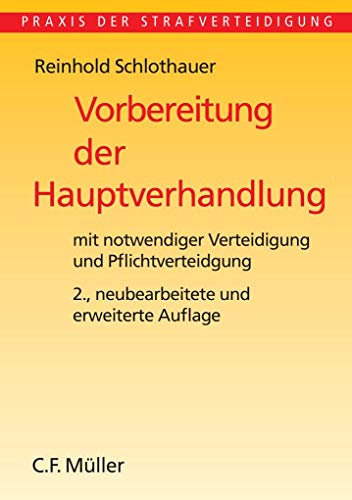 PRAXIS DER STRAFVERTEIDIGUNG

Reinhold Schlothauer

Vorbereitung der Hauptverhandlung

mit notwendiger Verteidigung und Pflichtverteidgung

2., neubearbeitete und erweiterte Auflage

C.F. Müller